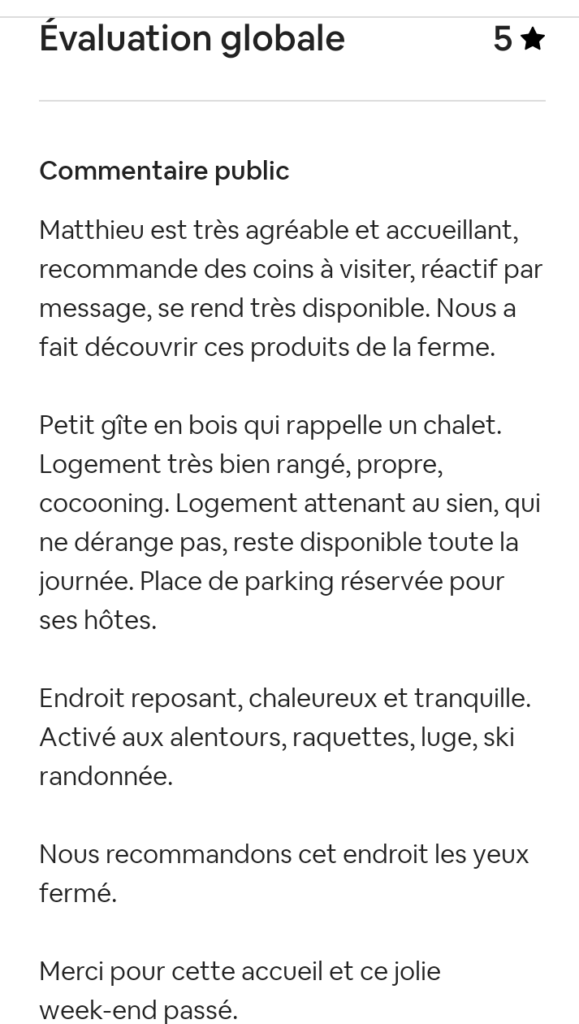 Évaluation globale 5 ★

Commentaire public

Matthieu est très agréable et accueillant, recommande des coins à visiter, réactif par message, se rend très disponible. Nous a fait découvrir ces produits de la ferme.

Petit gîte en bois qui rappelle un chalet. Logement très bien rangé, propre, cocooning. Logement attenant au sien, qui ne dérange pas, reste disponible toute la journée. Place de parking réservée pour ses hôtes.

Endroit reposant, chaleureux et tranquille. Activé aux alentours, raquettes, luge, ski randonnée.

Nous recommandons cet endroit les yeux fermé.

Merci pour cette accueil et ce jolie week-end passé.